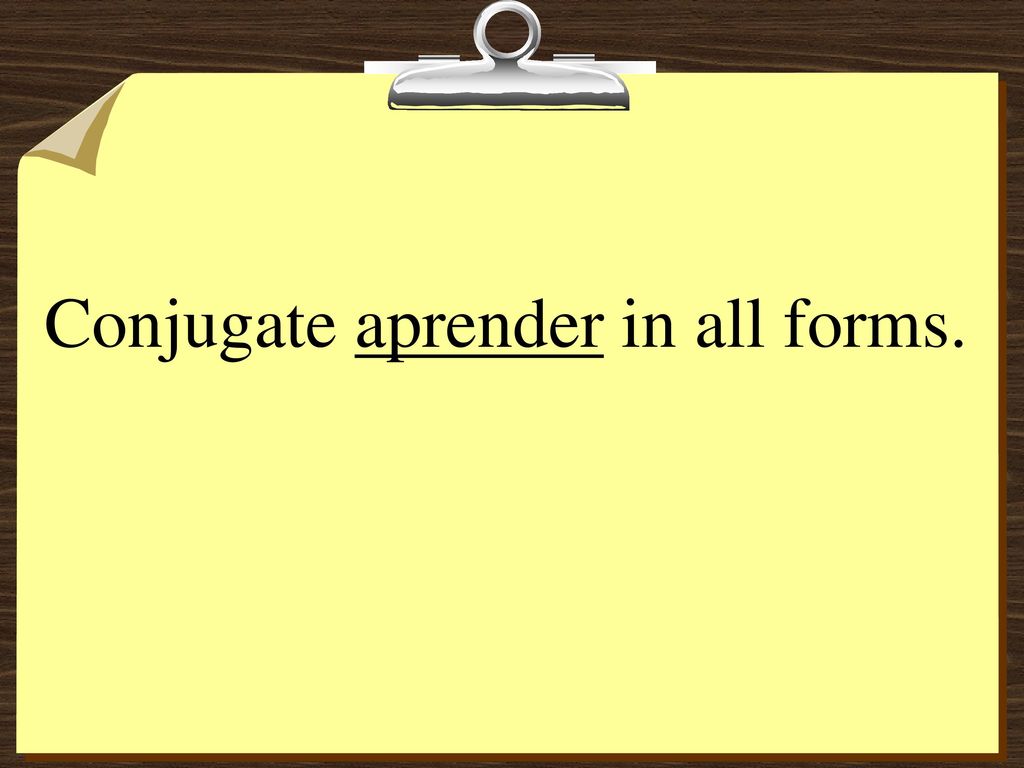 Conjugate aprender in all forms.